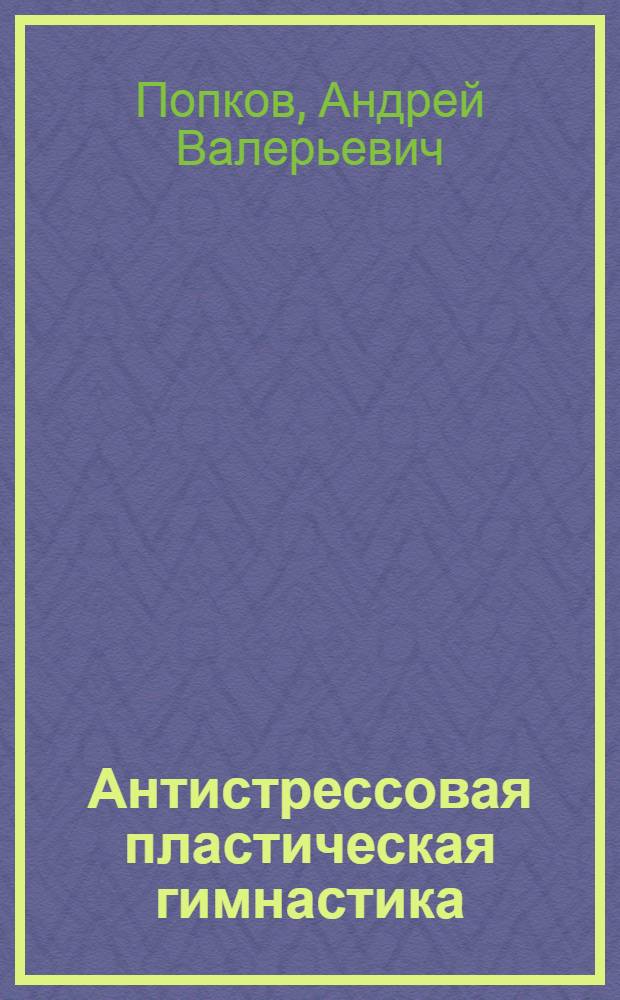 Попков, Андрей Валерьевич

Антистрессовая пластическая гимнастика